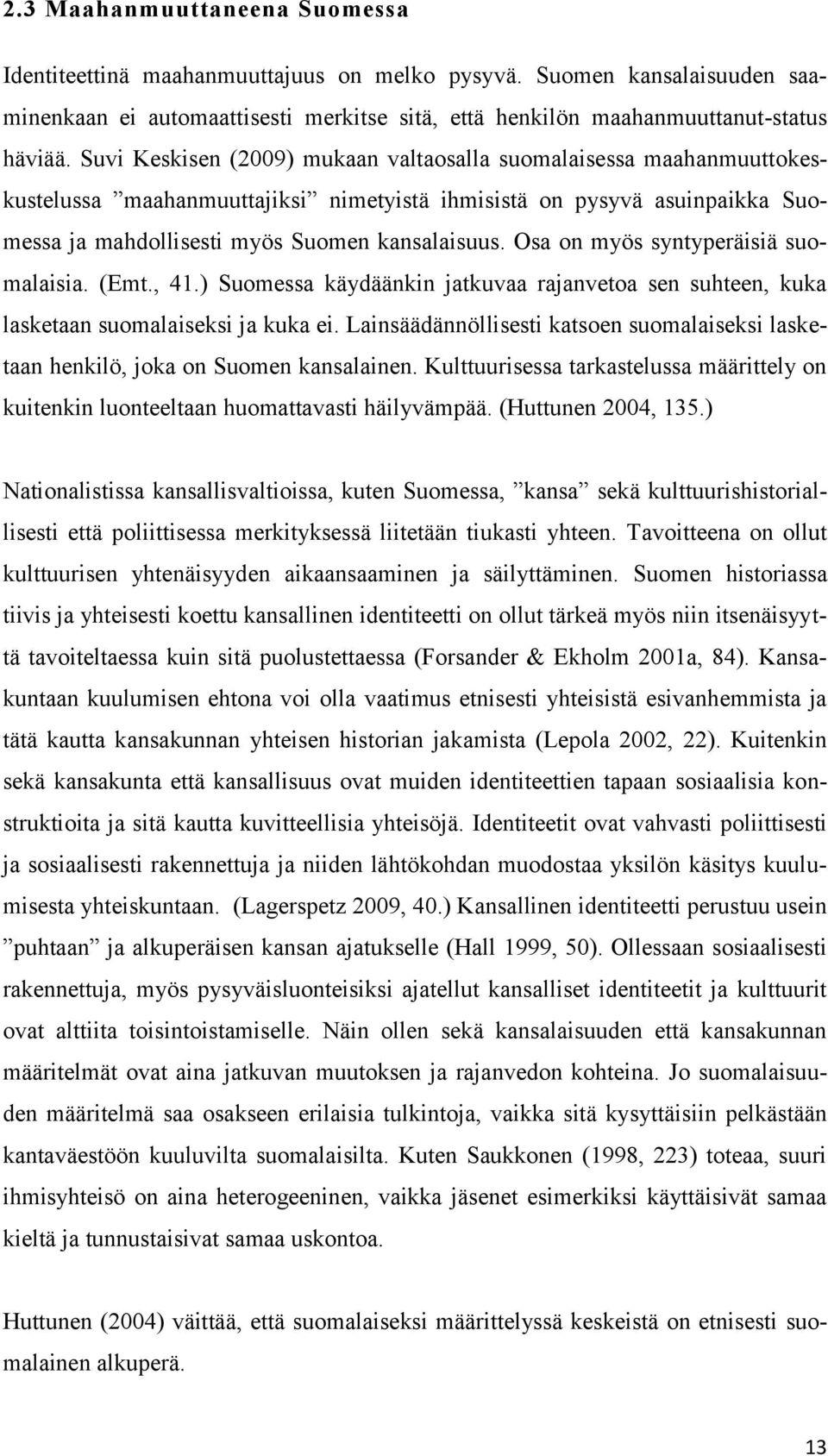 2.3 Maahanmuuttaneena Suomessa

Identiteettinä maahanmuuttajuus on melko pysyvä. Suomen kansalaisuuden saaminenkaan ei automaattisesti merkitse sitä, että henkilön maahanmuuttanut-status häviää. Suvi Keskisen (2009) mukaan valtaosalla suomalaisessa maahanmuuttokeskustelussa ”maahanmuuttajiksi” nimetyistä ihmisistä on pysyvä asuinpaikka Suomessa ja mahdollisesti myös Suomen kansalaisuus. Osa on myös syntyperäisiä suomalaisia. (Emt., 41.) Suomessa käydäänkin jatkuvaa rajanvetoa sen suhteen, kuka lasketaan suomalaiseksi ja kuka ei. Lainsäädännöllisesti katsoen suomalaiseksi lasketaan henkilö, joka on Suomen kansalainen. Kulttuurisessa tarkastelussa määrittely on kuitenkin luonteeltaan huomattavasti häilyvämpää. (Huttunen 2004, 135.)

Nationalistissa kansallisvaltioissa, kuten Suomessa, ”kansa” sekä kulttuurishistoriallisesti että poliittisessa merkityksessä liitetään tiukasti yhteen. Tavoitteena on ollut kulttuurisen yhtenäisyyden aikaansaaminen ja säilyttäminen. Suomen historiassa tiivis ja yhteisesti koettu kansallinen identiteetti on ollut tärkeä myös niin itsenäisyyttä tavoiteltaessa kuin sitä puolustettaessa (Forsander & Ekholm 2001a, 84). Kansakuntaan kuulumisen ehtona voi olla vaatimus etnisesti yhteisistä esivanhemmista ja tätä kautta kansakunnan yhteisen historian jakamista (Lepola 2002, 22). Kuitenkin sekä kansakunta että kansallisuus ovat muiden identiteettien tapaan sosiaalisia konstruktioita ja sitä kautta kuvitteellisia yhteisöjä. Identiteetit ovat vahvasti poliittisesti ja sosiaalisesti rakennettuja ja niiden lähtökohdan muodostaa yksilön käsitys kuulumisesta yhteiskuntaan. (Lagerspetz 2009, 40.) Kansallinen identiteetti perustuu usein ”puhtaan” ja alkuperäisen kansan ajatukselle (Hall 1999, 50). Ollessaan sosiaalisesti rakennettuja, myös pysyväisluonteisiksi ajatellut kansalliset identiteetit ja kulttuurit ovat alttiita toisintoistamiselle. Näin ollen sekä kansalaisuuden että kansakunnan määritelmät ovat aina jatkuvan muutoksen ja rajanvedon kohteina. Jo suomalaisuuden määritelmä saa osakseen erilaisia tulkintoja, vaikka sitä kysyttäisiin pelkästään kantaväestöön kuuluvilta suomalaisilta. Kuten Saukkonen (1998, 223) toteaa, suuri ihmisyhteisö on aina heterogeeninen, vaikka jäsenet esimerkiksi käyttäisivät samaa kieltä ja tunnustaisivat samaa uskontoa.

Huttunen (2004) väittää, että suomalaiseksi määrittelyssä keskeistä on etnisesti suomalainen alkuperä.

13